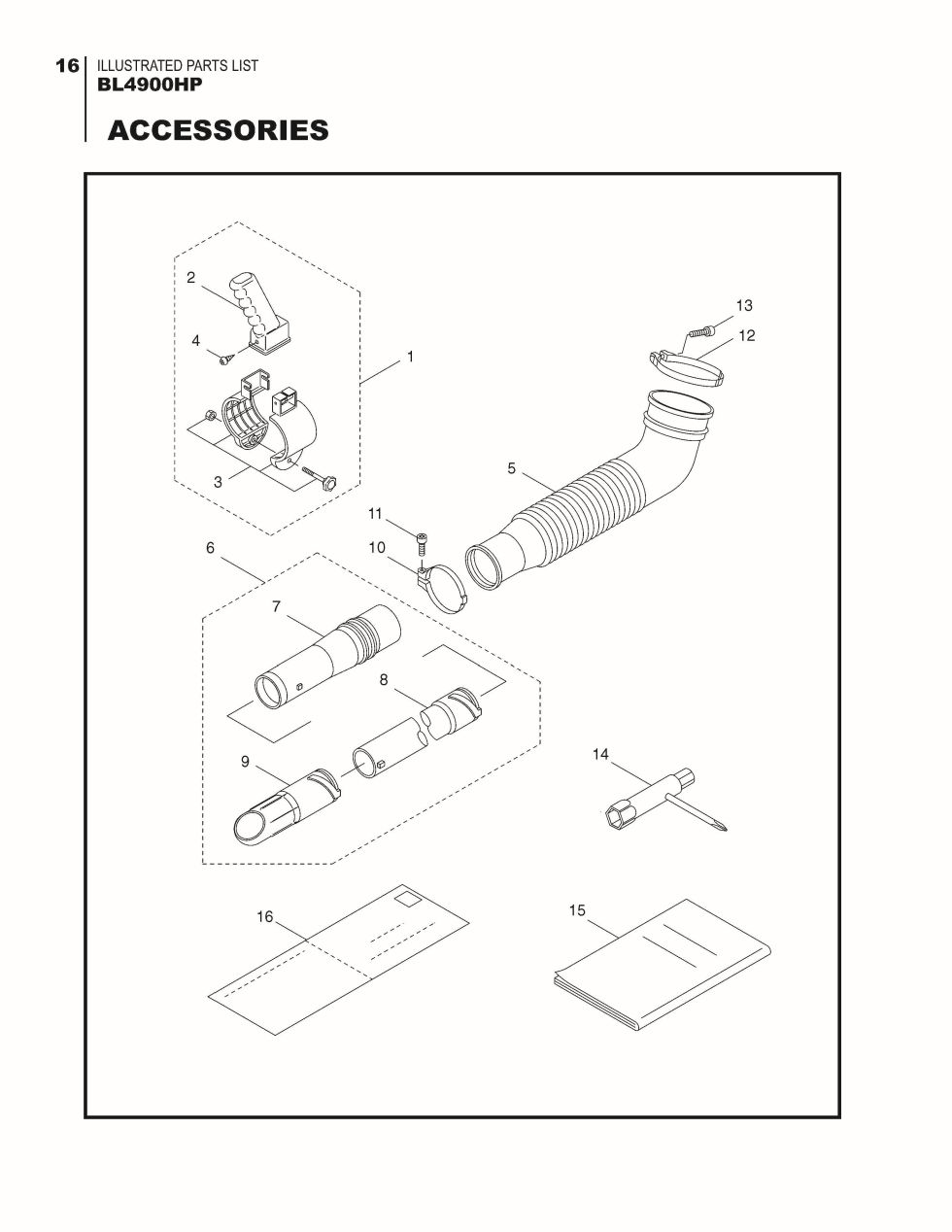 16
ILLUSTRATED PARTS LIST
BL4900HP

ACCESSORIES

2
4
1
3
13
12
5
11
10
6
7
8
9
14
16
15